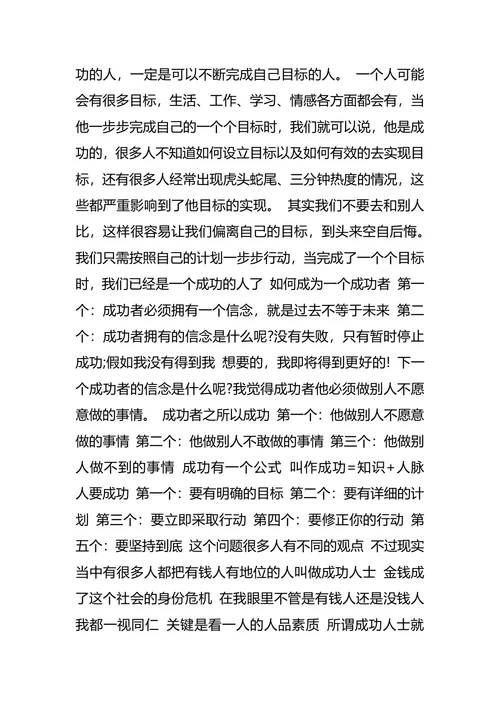 功的人，一定是可以不断完成自己目标的人。 一个人可能会有很多目标，生活、工作、学习、情感各方面都会有，当他一步步完成自己的一个个目标时，我们就可以说，他是成功的，很多人不知道如何设立目标以及如何有效的去实现目标，还有很多人经常出现虎头蛇尾、三分钟热度的情况，这些都严重影响到了他目标的实现。 其实我们不要去和别人比，这样很容易让我们偏离自己的目标，到头来空自后悔。我们只需按照自己的计划一步步行动，当完成了一个个目标时，我们已经是一个成功的人了 如何成为一个成功者 第一个：成功者必须拥有一个信念，就是过去不等于未来 第二个：成功者拥有的信念是什么呢?没有失败，只有暂时停止成功;假如我没有得到我 想要的，我即将得到更好的! 下一个成功者的信念是什么呢?我觉得成功者他必须做别人不愿意做的事情。 成功者之所以成功 第一个：他做别人不愿意做的事情 第二个：他做别人不敢做的事情 第三个：他做别人做不到的事情 成功有一个公式 叫作成功=知识+人脉 人要成功 第一个：要有明确的目标 第二个：要有详细的计划 第三个：要立即采取行动 第四个：要修正你的行动 第五个：要坚持到底 这个问题很多人有不同的观点 不过现实当中有很多人都把有钱人有地位的人叫做成功人士 金钱成了这个社会的身份危机 在我眼里不管是有钱人还是没钱人我都一视同仁 关键是看一人的人品素质 所谓成功人士就